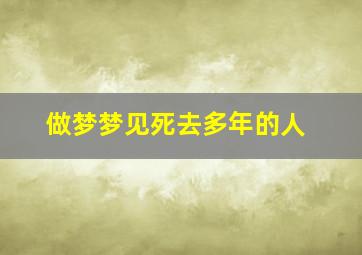 做梦梦见死去多年的人